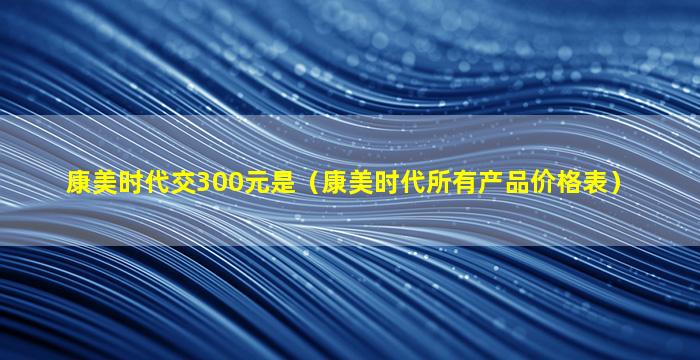 康美时代交300元是（康美时代所有产品价格表）